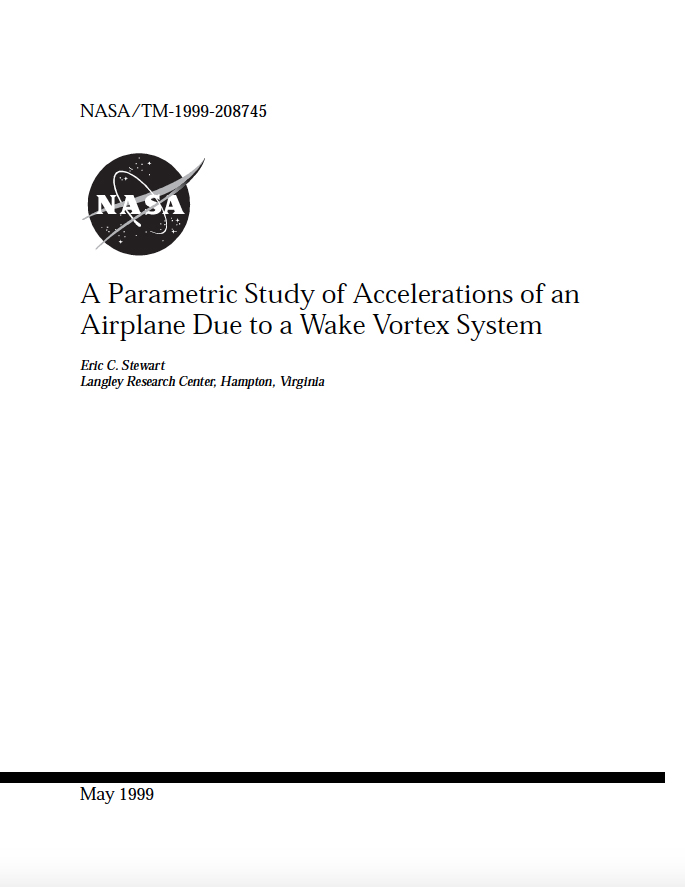 NASA/TM-1999-208745

NASA

A Parametric Study of Accelerations of an Airplane Due to a Wake Vortex System

Eric C. Stewart
Langley Research Center, Hampton, Virginia

May 1999